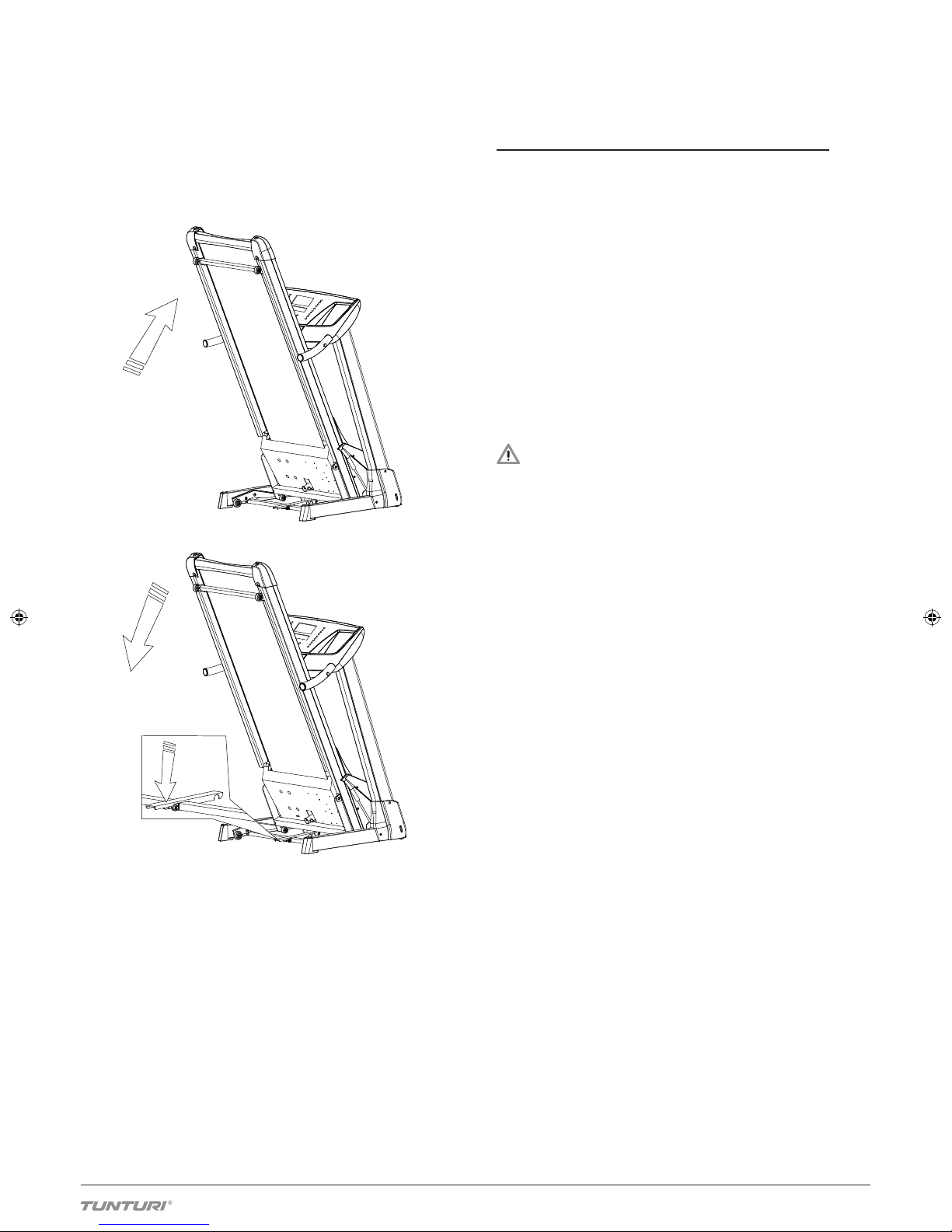 TUNTURI®